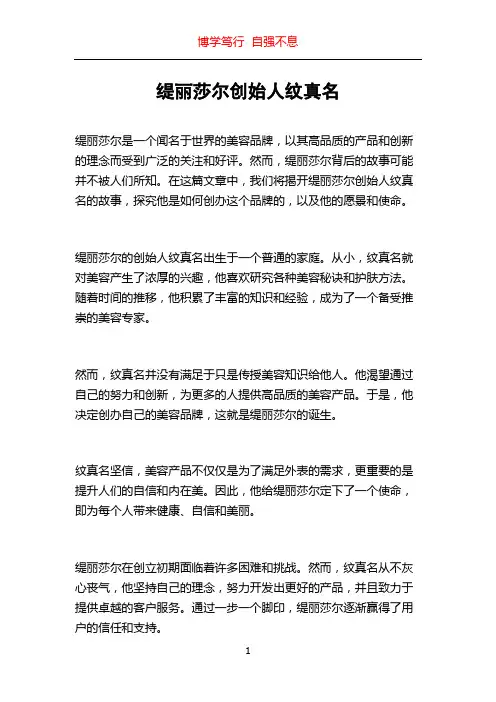 博学笃行 自强不息

缇丽莎尔创始人纹真名

缇丽莎尔是一个闻名于世界的美容品牌，以其高品质的产品和创新的理念而受到广泛的关注和好评。然而，缇丽莎尔背后的故事可能并不被人们所知。在这篇文章中，我们将揭开缇丽莎尔创始人纹真名的故事，探究他是如何创办这个品牌的，以及他的愿景和使命。

缇丽莎尔的创始人纹真名出生于一个普通的家庭。从小，纹真名就对美容产生了浓厚的兴趣，他喜欢研究各种美容秘诀和护肤方法。随着时间的推移，他积累了丰富的知识和经验，成为了一个备受推崇的美容专家。

然而，纹真名并没有满足于只是传授美容知识给他人。他渴望通过自己的努力和创新，为更多的人提供高品质的美容产品。于是，他决定创办自己的美容品牌，这就是缇丽莎尔的诞生。

纹真名坚信，美容产品不仅仅是为了满足外表的需求，更重要的是提升人们的自信和内在美。因此，他给缇丽莎尔定下了一个使命，即为每个人带来健康、自信和美丽。

缇丽莎尔在创立初期面临着许多困难和挑战。然而，纹真名从不灰心丧气，他坚持自己的理念，努力开发出更好的产品，并且致力于提供卓越的客户服务。通过一步一个脚印，缇丽莎尔逐渐赢得了用户的信任和支持。

1